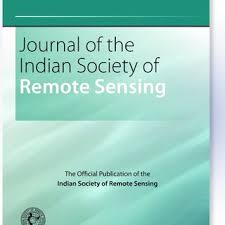 Journal of the Indian Society of Remote Sensing

The Official Publication of the Indian Society of Remote Sensing